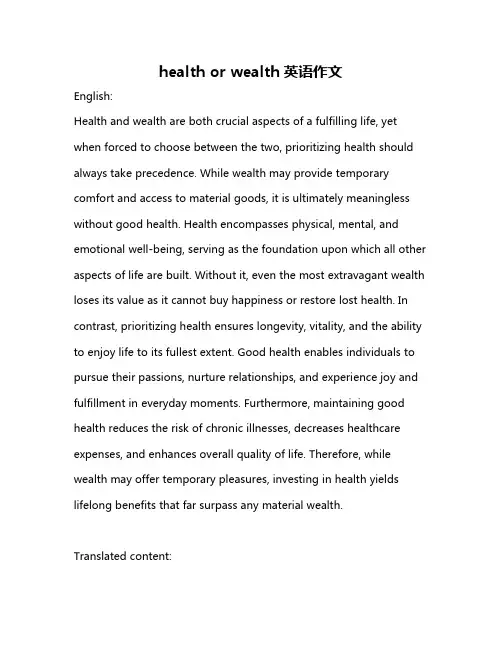 health or wealth 英语作文

English:

Health and wealth are both crucial aspects of a fulfilling life, yet when forced to choose between the two, prioritizing health should always take precedence. While wealth may provide temporary comfort and access to material goods, it is ultimately meaningless without good health. Health encompasses physical, mental, and emotional well-being, serving as the foundation upon which all other aspects of life are built. Without it, even the most extravagant wealth loses its value as it cannot buy happiness or restore lost health. In contrast, prioritizing health ensures longevity, vitality, and the ability to enjoy life to its fullest extent. Good health enables individuals to pursue their passions, nurture relationships, and experience joy and fulfillment in everyday moments. Furthermore, maintaining good health reduces the risk of chronic illnesses, decreases healthcare expenses, and enhances overall quality of life. Therefore, while wealth may offer temporary pleasures, investing in health yields lifelong benefits that far surpass any material wealth.

Translated content: